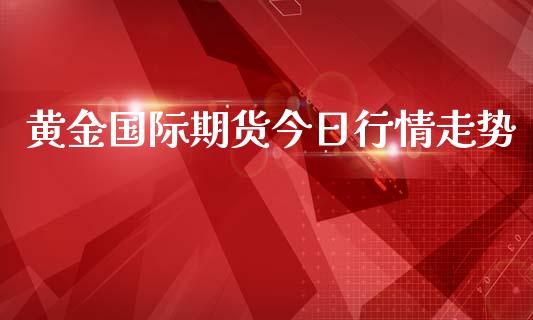 黄金国际期货今日行情走势